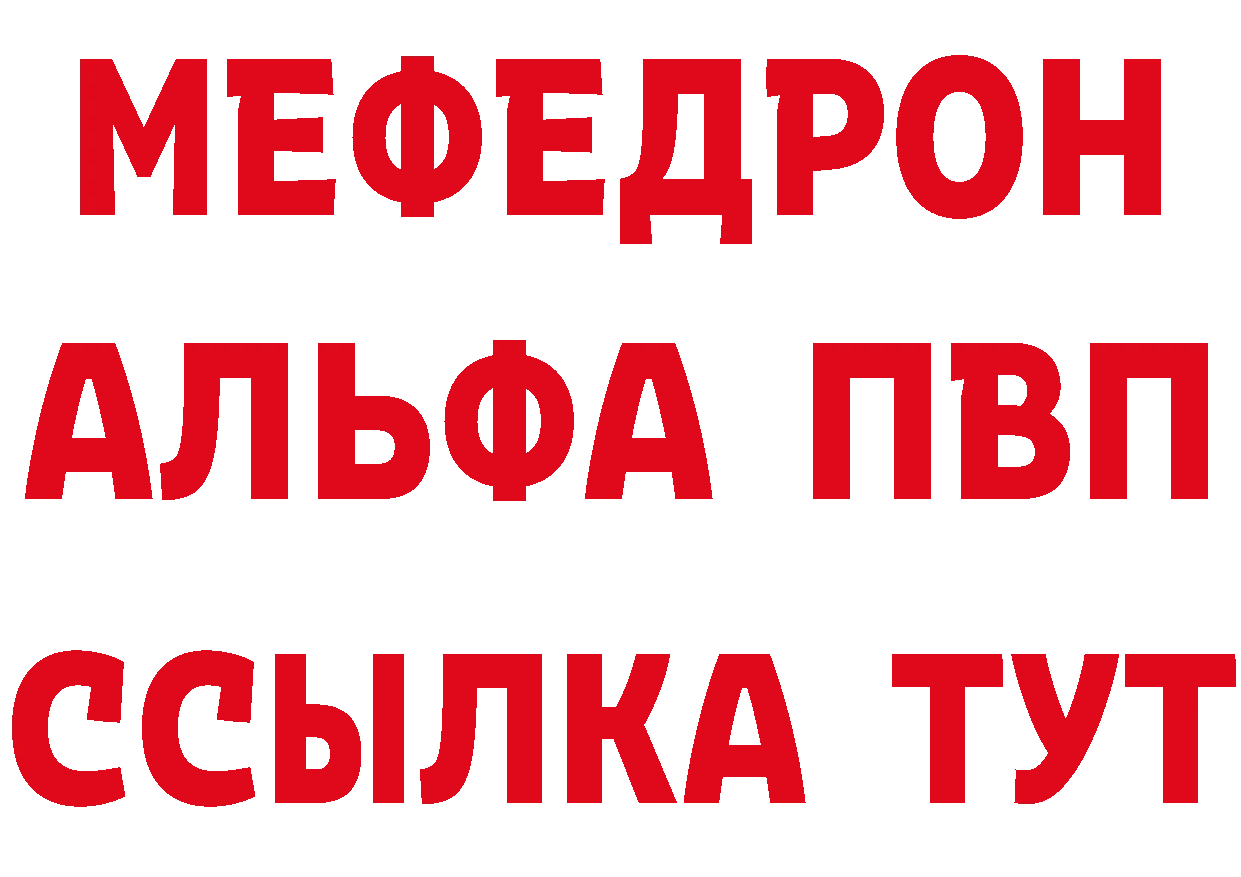 МЕФЕДРОН
АЛЬФА ПВП
ССЫЛКА ТУТ